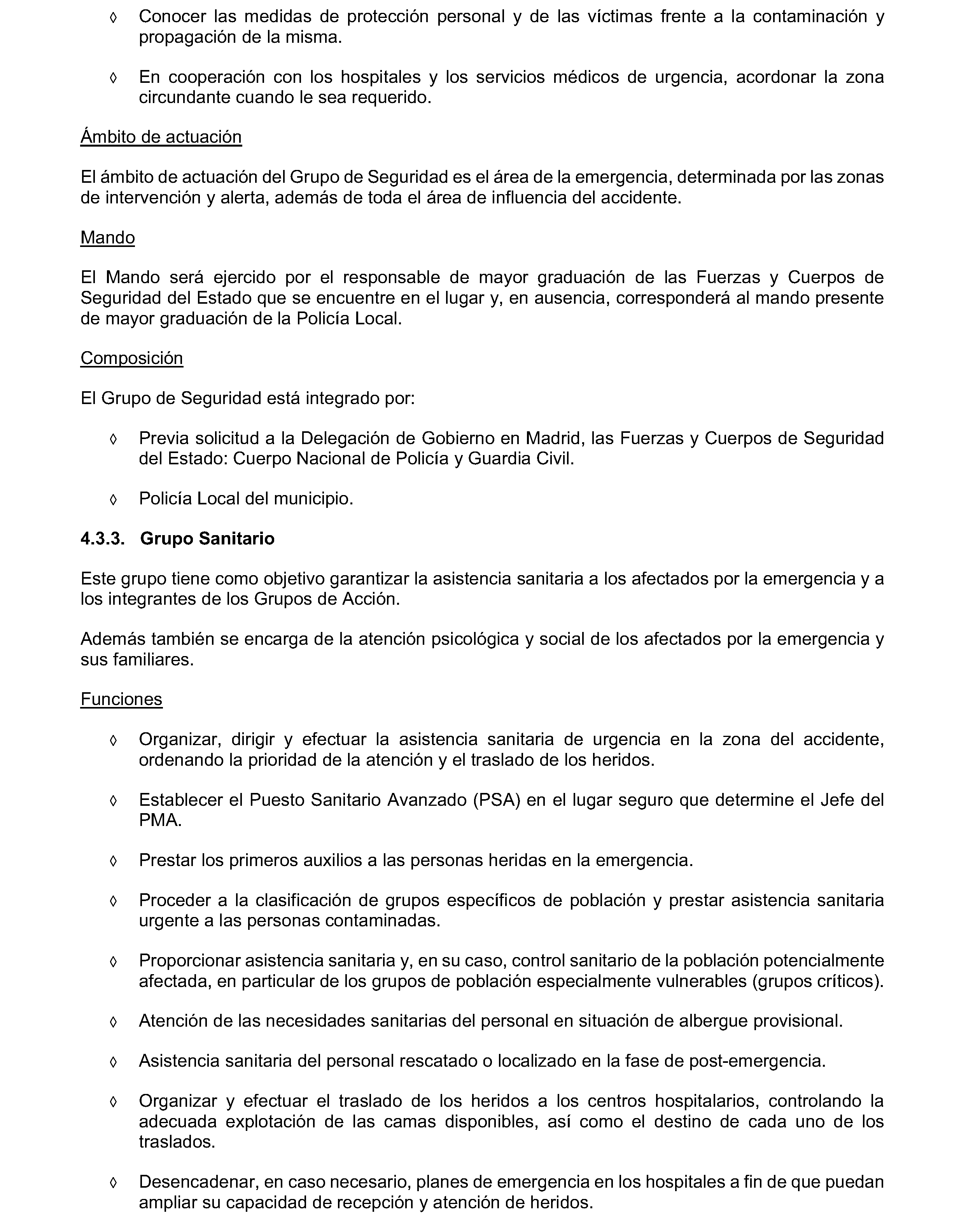 ◊ Conocer las medidas de protección personal y de las víctimas frente a la contaminación y propagación de la misma.

◊ En cooperación con los hospitales y los servicios médicos de urgencia, acordonar la zona circundante cuando le sea requerido.

Ámbito de actuación

El ámbito de actuación del Grupo de Seguridad es el área de la emergencia, determinada por las zonas de intervención y alerta, además de toda el área de influencia del accidente.

Mando

El Mando será ejercido por el responsable de mayor graduación de las Fuerzas y Cuerpos de Seguridad del Estado que se encuentre en el lugar y, en ausencia, corresponderá al mando presente de mayor graduación de la Policía Local.

Composición

El Grupo de Seguridad está integrado por:

◊ Previa solicitud a la Delegación de Gobierno en Madrid, las Fuerzas y Cuerpos de Seguridad del Estado: Cuerpo Nacional de Policía y Guardia Civil.

◊ Policía Local del municipio.

4.3.3. Grupo Sanitario

Este grupo tiene como objetivo garantizar la asistencia sanitaria a los afectados por la emergencia y a los integrantes de los Grupos de Acción.

Además también se encarga de la atención psicológica y social de los afectados por la emergencia y sus familiares.

Funciones

◊ Organizar, dirigir y efectuar la asistencia sanitaria de urgencia en la zona del accidente, ordenando la prioridad de la atención y el traslado de los heridos.

◊ Establecer el Puesto Sanitario Avanzado (PSA) en el lugar seguro que determine el Jefe del PMA.

◊ Prestar los primeros auxilios a las personas heridas en la emergencia.

◊ Proceder a la clasificación de grupos específicos de población y prestar asistencia sanitaria urgente a las personas contaminadas.

◊ Proporcionar asistencia sanitaria y, en su caso, control sanitario de la población potencialmente afectada, en particular de los grupos de población especialmente vulnerables (grupos críticos).

◊ Atención de las necesidades sanitarias del personal en situación de albergue provisional.

◊ Asistencia sanitaria del personal rescatado o localizado en la fase de post-emergencia.

◊ Organizar y efectuar el traslado de los heridos a los centros hospitalarios, controlando la adecuada explotación de las camas disponibles, así como el destino de cada uno de los traslados.

◊ Desencadenar, en caso necesario, planes de emergencia en los hospitales a fin de que puedan ampliar su capacidad de recepción y atención de heridos.